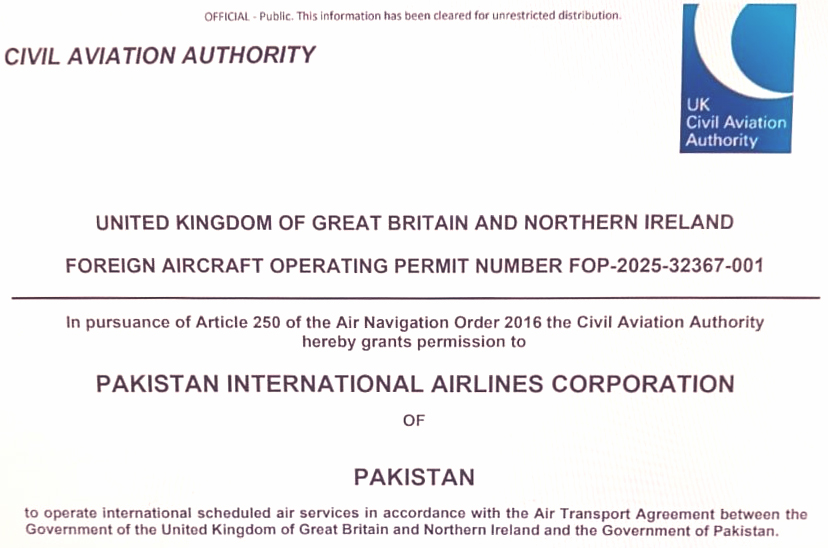 OFFICIAL - Public. This information has been cleared for unrestricted distribution.

CIVIL AVIATION AUTHORITY

UK
Civil Aviation
Authority

UNITED KINGDOM OF GREAT BRITAIN AND NORTHERN IRELAND

FOREIGN AIRCRAFT OPERATING PERMIT NUMBER FOP-2025-32367-001

In pursuance of Article 250 of the Air Navigation Order 2016 the Civil Aviation Authority hereby grants permission to

PAKISTAN INTERNATIONAL AIRLINES CORPORATION

OF

PAKISTAN

to operate international scheduled air services in accordance with the Air Transport Agreement between the Government of the United Kingdom of Great Britain and Northern Ireland and the Government of Pakistan.